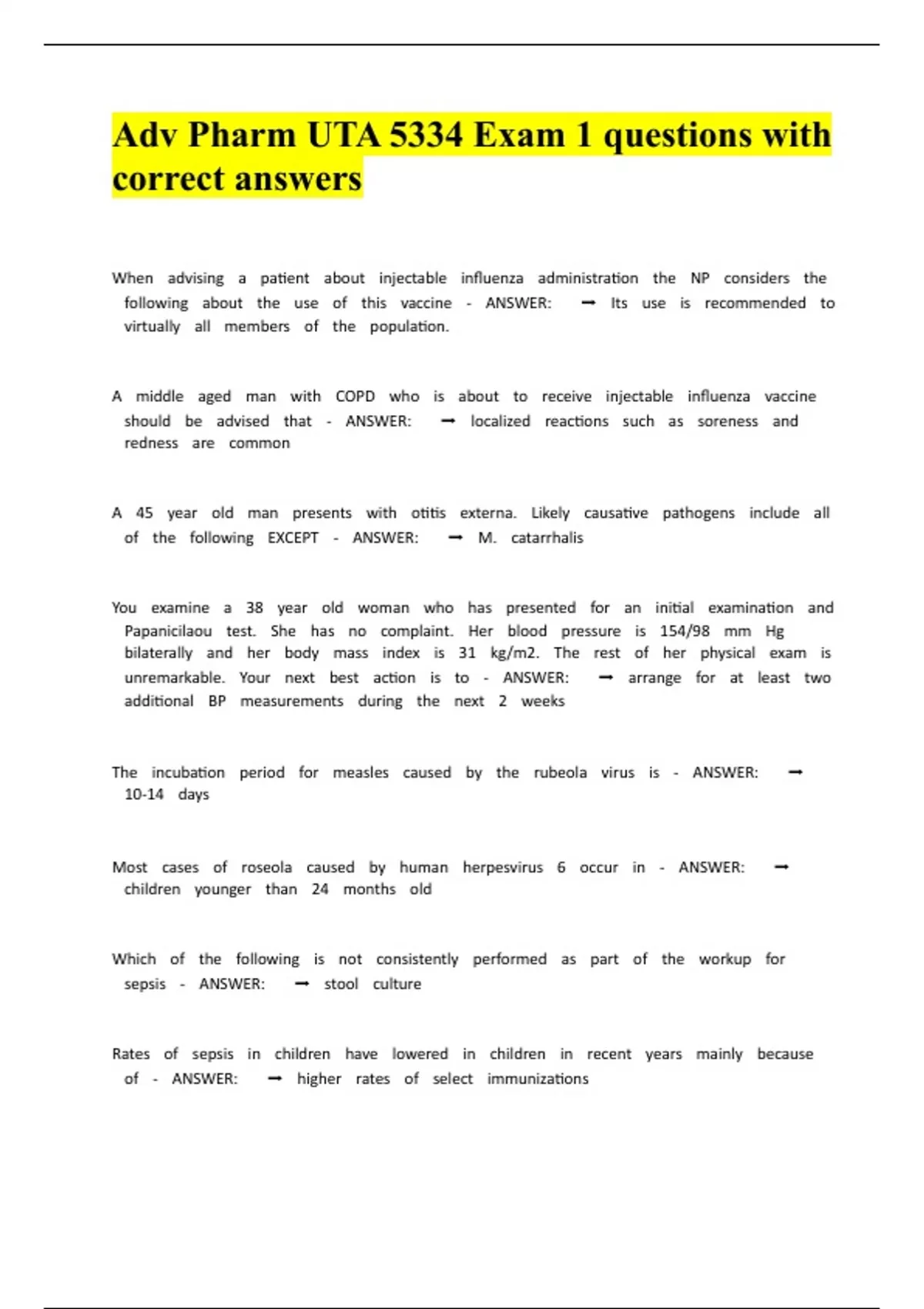 Adv Pharm UTA 5334 Exam 1 questions with correct answers

When advising a patient about injectable influenza administration the NP considers the following about the use of this vaccine - ANSWER: ➞ Its use is recommended to virtually all members of the population.

A middle aged man with COPD who is about to receive injectable influenza vaccine should be advised that - ANSWER: ➞ localized reactions such as soreness and redness are common

A 45 year old man presents with otitis externa. Likely causative pathogens include all of the following EXCEPT - ANSWER: ➞ M. catarrhalis

You examine a 38 year old woman who has presented for an initial examination and Papanicilaou test. She has no complaint. Her blood pressure is 154/98 mm Hg bilaterally and her body mass index is 31 kg/m2. The rest of her physical exam is unremarkable. Your next best action is to - ANSWER: ➞ arrange for at least two additional BP measurements during the next 2 weeks

The incubation period for measles caused by the rubeola virus is - ANSWER: ➞ 10-14 days

Most cases of roseola caused by human herpesvirus 6 occur in - ANSWER: ➞ children younger than 24 months old

Which of the following is not consistently performed as part of the workup for sepsis - ANSWER: ➞ stool culture

Rates of sepsis in children have lowered in children in recent years mainly because of - ANSWER: ➞ higher rates of select immunizations